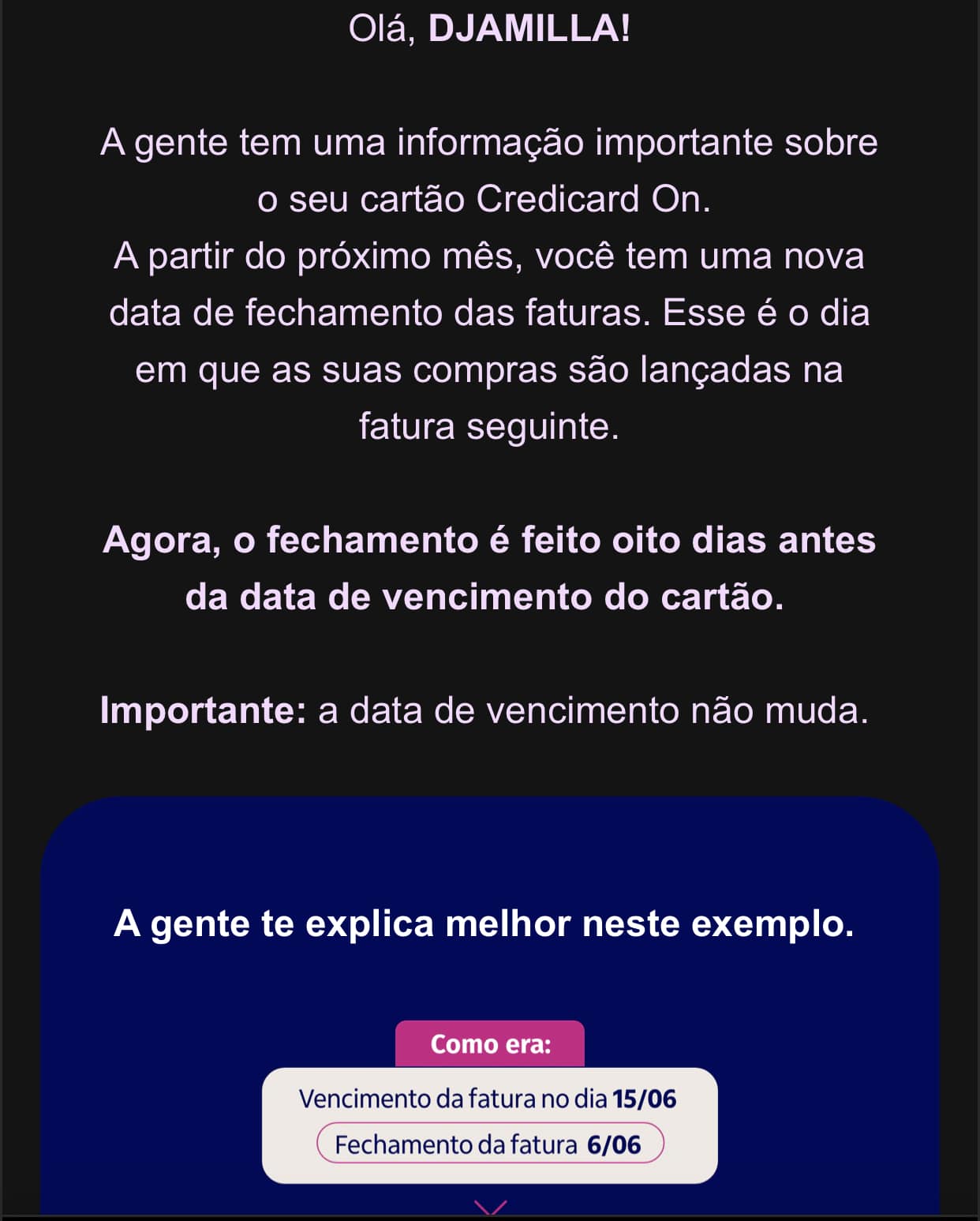 Olá, DJAMILLA!

A gente tem uma informação importante sobre o seu cartão Credicard On.
A partir do próximo mês, você tem uma nova data de fechamento das faturas. Esse é o dia em que as suas compras são lançadas na fatura seguinte.

Agora, o fechamento é feito oito dias antes da data de vencimento do cartão.

Importante: a data de vencimento não muda.

A gente te explica melhor neste exemplo.

Como era:

Vencimento da fatura no dia 15/06

Fechamento da fatura 6/06